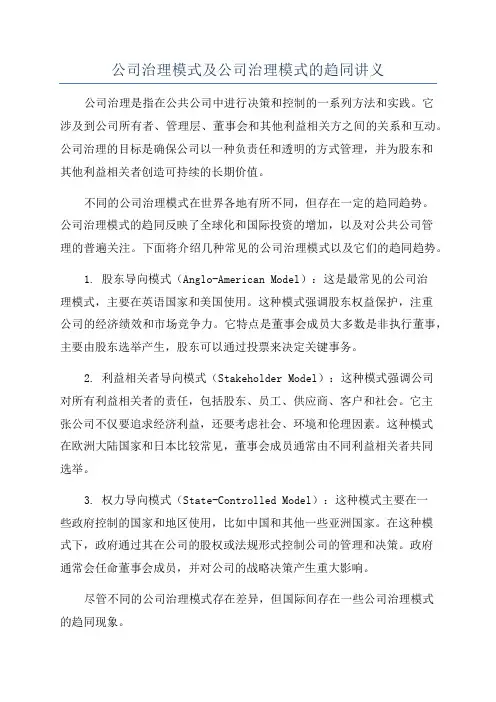 公司治理模式及公司治理模式的趋同讲义

公司治理是指在公共公司中进行决策和控制的一系列方法和实践。它涉及到公司所有者、管理层、董事会和其他利益相关方之间的关系和互动。公司治理的目标是确保公司以一种负责任和透明的方式管理，并为股东和其他利益相关者创造可持续的长期价值。

不同的公司治理模式在世界各地有所不同，但存在一定的趋同趋势。公司治理模式的趋同反映了全球化和国际投资的增加，以及对公共公司管理的普遍关注。下面将介绍几种常见的公司治理模式以及它们的趋同趋势。

1. 股东导向模式（Anglo-American Model）：这是最常见的公司治理模式，主要在英语国家和美国使用。这种模式强调股东权益保护，注重公司的经济绩效和市场竞争力。它特点是董事会成员大多数是非执行董事，主要由股东选举产生，股东可以通过投票来决定关键事务。

2. 利益相关者导向模式（Stakeholder Model）：这种模式强调公司对所有利益相关者的责任，包括股东、员工、供应商、客户和社会。它主张公司不仅要追求经济利益，还要考虑社会、环境和伦理因素。这种模式在欧洲大陆国家和日本比较常见，董事会成员通常由不同利益相关者共同选举。

3. 权力导向模式（State-Controlled Model）：这种模式主要在一些政府控制的国家和地区使用，比如中国和其他一些亚洲国家。在这种模式下，政府通过其在公司的股权或法规形式控制公司的管理和决策。政府通常会任命董事会成员，并对公司的战略决策产生重大影响。

尽管不同的公司治理模式存在差异，但国际间存在一些公司治理模式的趋同现象。